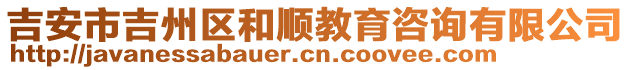 吉安市吉州区和顺教育咨询有限公司
http://javanessabauer.cn.coovee.com